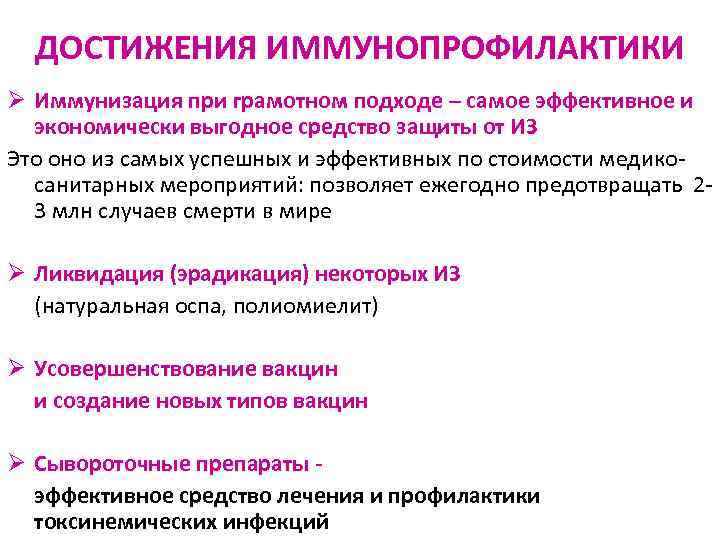 ДОСТИЖЕНИЯ ИММУНОПРОФИЛАКТИКИ

➢ Иммунизация при грамотном подходе – самое эффективное и экономически выгодное средство защиты от ИЗ

Это оно из самых успешных и эффективных по стоимости медико-санитарных мероприятий: позволяет ежегодно предотвращать 2-3 млн случаев смерти в мире

➢ Ликвидация (эрадикация) некоторых ИЗ
(натуральная оспа, полиомиелит)

➢ Усовершенствование вакцин
и создание новых типов вакцин

➢ Сывороточные препараты -
эффективное средство лечения и профилактики токсинемических инфекций